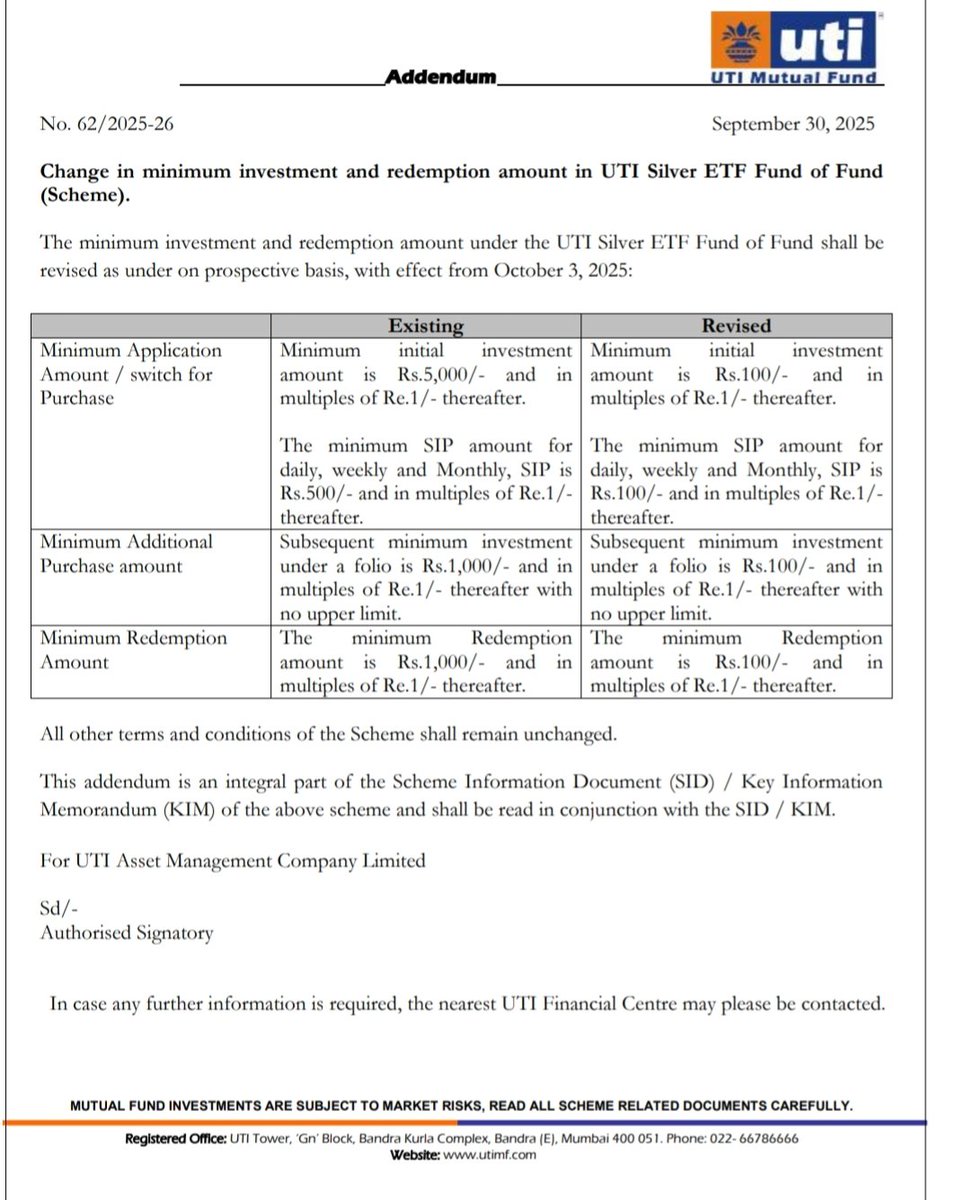 uti
UTI Mutual Fund

Addendum

No. 62/2025-26

September 30, 2025

Change in minimum investment and redemption amount in UTI Silver ETF Fund of Fund (Scheme).

The minimum investment and redemption amount under the UTI Silver ETF Fund of Fund shall be revised as under on prospective basis, with effect from October 3, 2025:

| | Existing | Revised |
|---|---|---|
| Minimum Application Amount / switch for Purchase | Minimum initial investment amount is Rs.5,000/- and in multiples of Re.1/- thereafter. The minimum SIP amount for daily, weekly and Monthly, SIP is Rs.500/- and in multiples of Re.1/- thereafter. | Minimum initial investment amount is Rs.100/- and in multiples of Re.1/- thereafter. The minimum SIP amount for daily, weekly and Monthly, SIP is Rs.100/- and in multiples of Re.1/- thereafter. |
| Minimum Additional Purchase amount | Subsequent minimum investment under a folio is Rs.1,000/- and in multiples of Re.1/- thereafter with no upper limit. | Subsequent minimum investment under a folio is Rs.100/- and in multiples of Re.1/- thereafter with no upper limit. |
| Minimum Redemption Amount | The minimum Redemption amount is Rs.1,000/- and in multiples of Re.1/- thereafter. | The minimum Redemption amount is Rs.100/- and in multiples of Re.1/- thereafter. |

All other terms and conditions of the Scheme shall remain unchanged.

This addendum is an integral part of the Scheme Information Document (SID) / Key Information Memorandum (KIM) of the above scheme and shall be read in conjunction with the SID / KIM.

For UTI Asset Management Company Limited

Sd/-
Authorised Signatory

In case any further information is required, the nearest UTI Financial Centre may please be contacted.

MUTUAL FUND INVESTMENTS ARE SUBJECT TO MARKET RISKS, READ ALL SCHEME RELATED DOCUMENTS CAREFULLY.

Registered Office: UTI Tower, 'Gn' Block, Bandra Kurla Complex, Bandra (E), Mumbai 400 051. Phone: 022- 66786666
Website: www.utimf.com